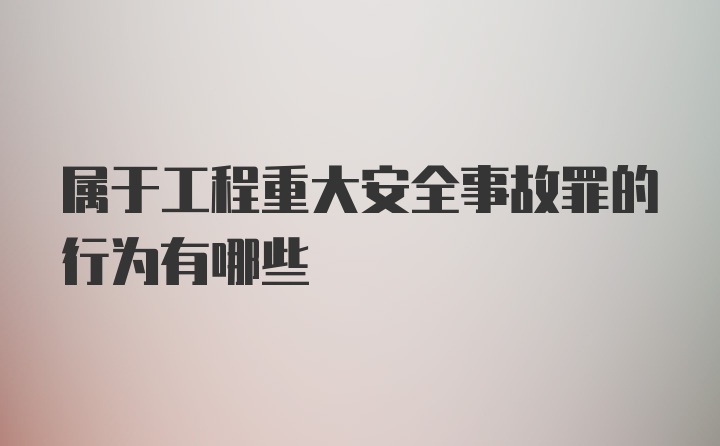 属于工程重大安全事故罪的行为有哪些